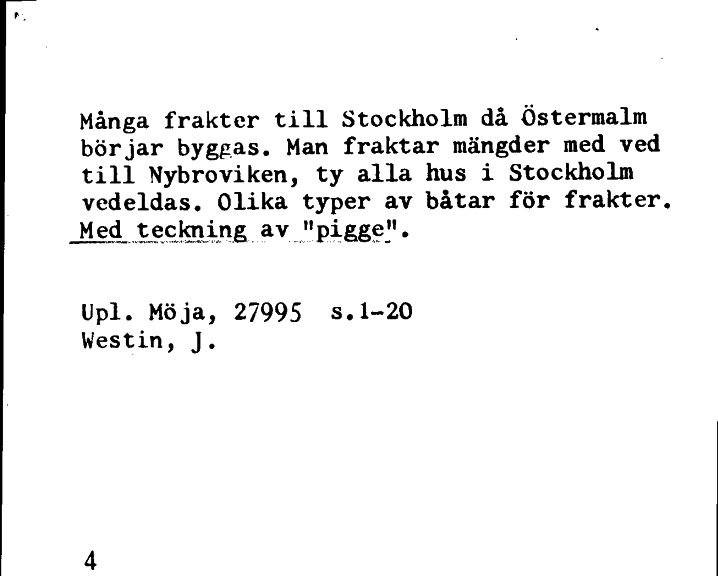 Många frakter till Stockholm då Östermalm börjar byggas. Man fraktar mängder med ved till Nybroviken, ty alla hus i Stockholm vedeldas. Olika typer av båtar för frakter. Med teckning av "pigge".

Upl. Möja, 27995 s.1-20
Westin, J.

4